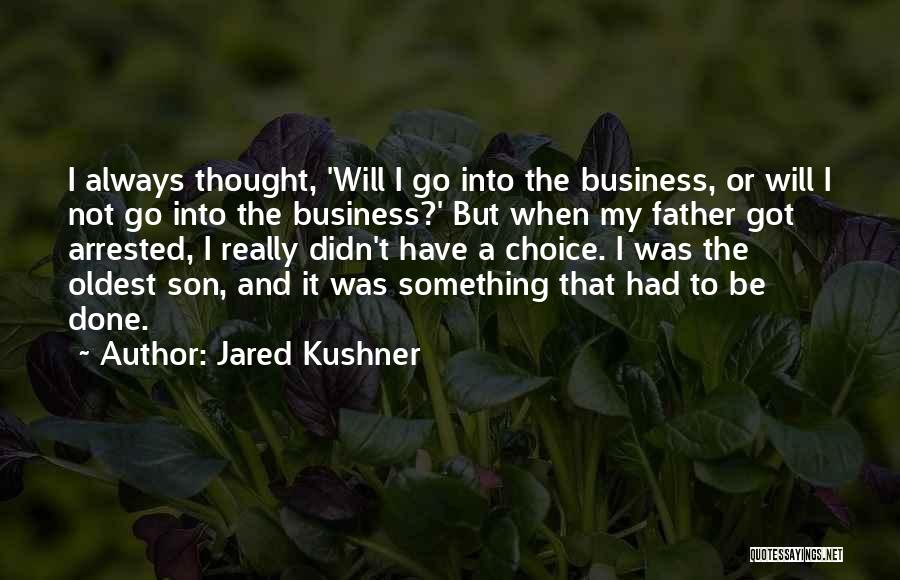 I always thought, 'Will I go into the business, or will I not go into the business?' But when my father got arrested, I really didn't have a choice. I was the oldest son, and it was something that had to be done.

~ Author: Jared Kushner

QUOTESSAYINGS.NET